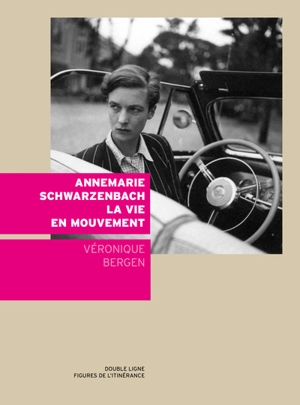 ANNEMARIE SCHWARZENBACH LA VIE EN MOUVEMENT

VÉRONIQUE BERGEN

DOUBLE LIGNE
FIGURES DE L'ITINÉRANCE